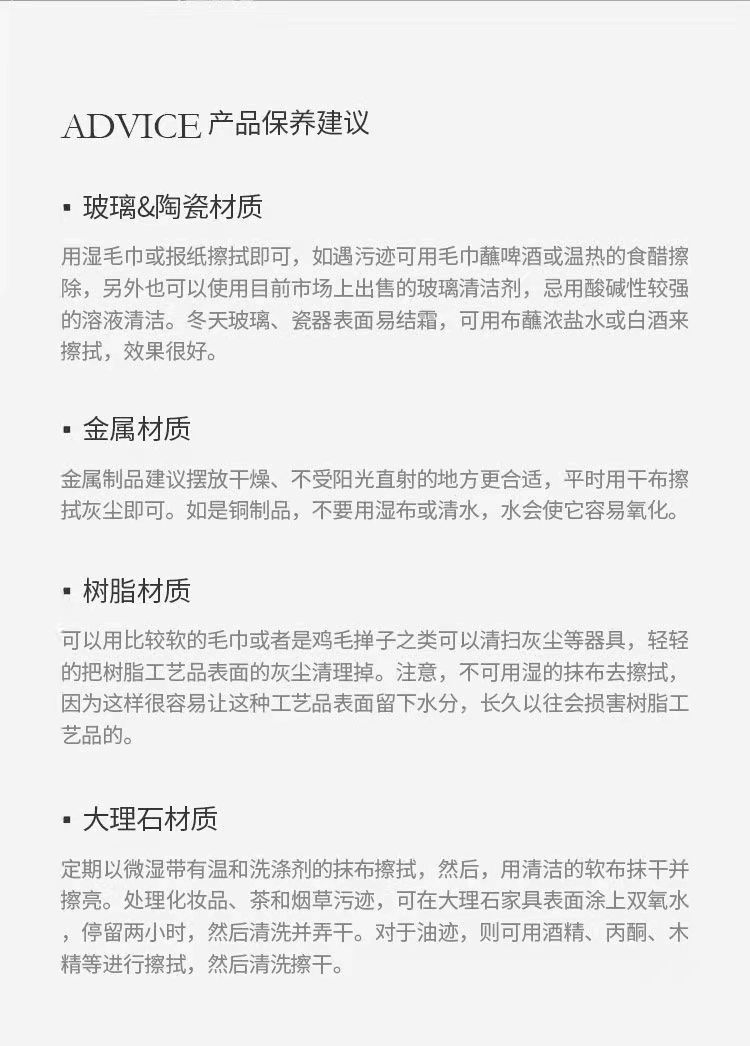 ADVICE 产品保养建议

▪ 玻璃&陶瓷材质

用湿毛巾或报纸擦拭即可，如遇污迹可用毛巾蘸啤酒或温热的食醋擦除，另外也可以使用目前市场上出售的玻璃清洁剂，忌用酸碱性较强的溶液清洁。冬天玻璃、瓷器表面易结霜，可用布蘸浓盐水或白酒来擦拭，效果很好。

▪ 金属材质

金属制品建议摆放干燥、不受阳光直射的地方更合适，平时用干布擦拭灰尘即可。如是铜制品，不要用湿布或清水，水会使它容易氧化。

▪ 树脂材质

可以用比较软的毛巾或者是鸡毛掸子之类可以清扫灰尘等器具，轻轻的把树脂工艺品表面的灰尘清理掉。注意，不可用湿的抹布去擦拭，因为这样很容易让这种工艺品表面留下水分，长久以往会损害树脂工艺品的。

▪ 大理石材质

定期以微湿带有温和洗涤剂的抹布擦拭，然后，用清洁的软布抹干并擦亮。处理化妆品、茶和烟草污迹，可在大理石家具表面涂上双氧水，停留两小时，然后清洗并弄干。对于油迹，则可用酒精、丙酮、木精等进行擦拭，然后清洗擦干。